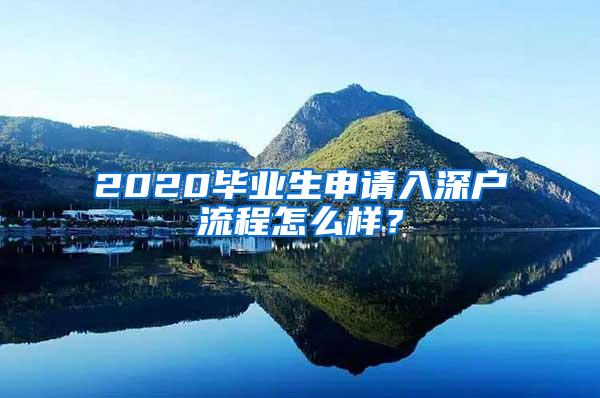 2020毕业生申请入深户流程怎么样？